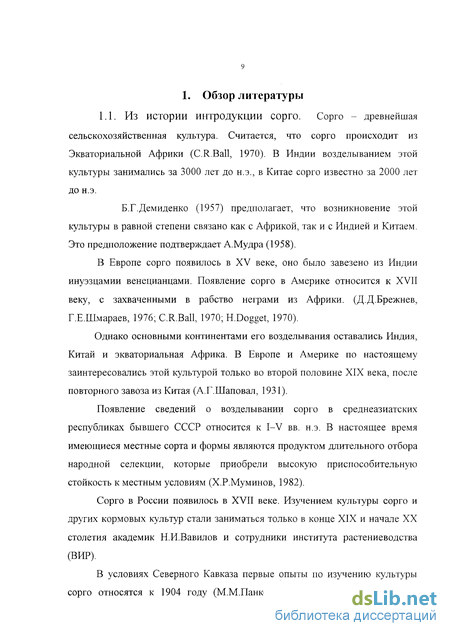 9

1. Обзор литературы

1.1. Из истории интродукции сорго. Сорго – древнейшая сельскохозяйственная культура. Считается, что сорго происходит из Экваториальной Африки (C.R.Ball, 1970). В Индии возделыванием этой культуры занимались за 3000 лет до н.э., в Китае сорго известно за 2000 лет до н.э.

Б.Г.Демиденко (1957) предполагает, что возникновение этой культуры в равной степени связано как с Африкой, так и с Индией и Китаем. Это предположение подтверждает А.Мудра (1958).

В Европе сорго появилось в XV веке, оно было завезено из Индии инуэзцами венецианцами. Появление сорго в Америке относится к XVII веку, с захваченными в рабство неграми из Африки. (Д.Д.Брежнев, Г.Е.Шмараев, 1976; C.R.Ball, 1970; H.Dogget, 1970).

Однако основными континентами его возделывания оставались Индия, Китай и экваториальная Африка. В Европе и Америке по настоящему заинтересовались этой культурой только во второй половине XIX века, после повторного завоза из Китая (А.Г.Шаповал, 1931).

Появление сведений о возделывании сорго в среднеазиатских республиках бывшего СССР относится к I–V вв. н.э. В настоящее время имеющиеся местные сорта и формы являются продуктом длительного отбора народной селекции, которые приобрели высокую приспособительную стойкость к местным условиям (Х.Р.Муминов, 1982).

Сорго в России появилось в XVII веке. Изучением культуры сорго и других кормовых культур стали заниматься только в конце XIX и начале XX столетия академик Н.И.Вавилов и сотрудники института растениеводства (ВИР).

В условиях Северного Кавказа первые опыты по изучению культуры сорго относятся к 1904 году (М.М.Панк

dsLib.net
библиотека диссертаций